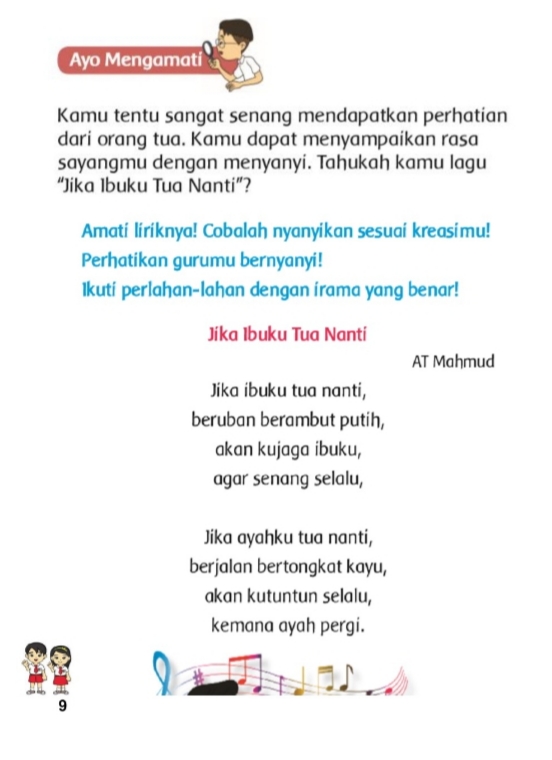 Ayo Mengamati

Kamu tentu sangat senang mendapatkan perhatian dari orang tua. Kamu dapat menyampaikan rasa sayangmu dengan menyanyi. Tahukah kamu lagu "Jika Ibuku Tua Nanti"?

Amati liriknya! Cobalah nyanyikan sesuai kreasimu!
Perhatikan gurumu bernyanyi!
Ikuti perlahan-lahan dengan irama yang benar!

Jika Ibuku Tua Nanti

AT Mahmud

Jika ibuku tua nanti,
beruban berambut putih,
akan kujaga ibuku,
agar senang selalu,

Jika ayahku tua nanti,
berjalan bertongkat kayu,
akan kutuntun selalu,
kemana ayah pergi.

9